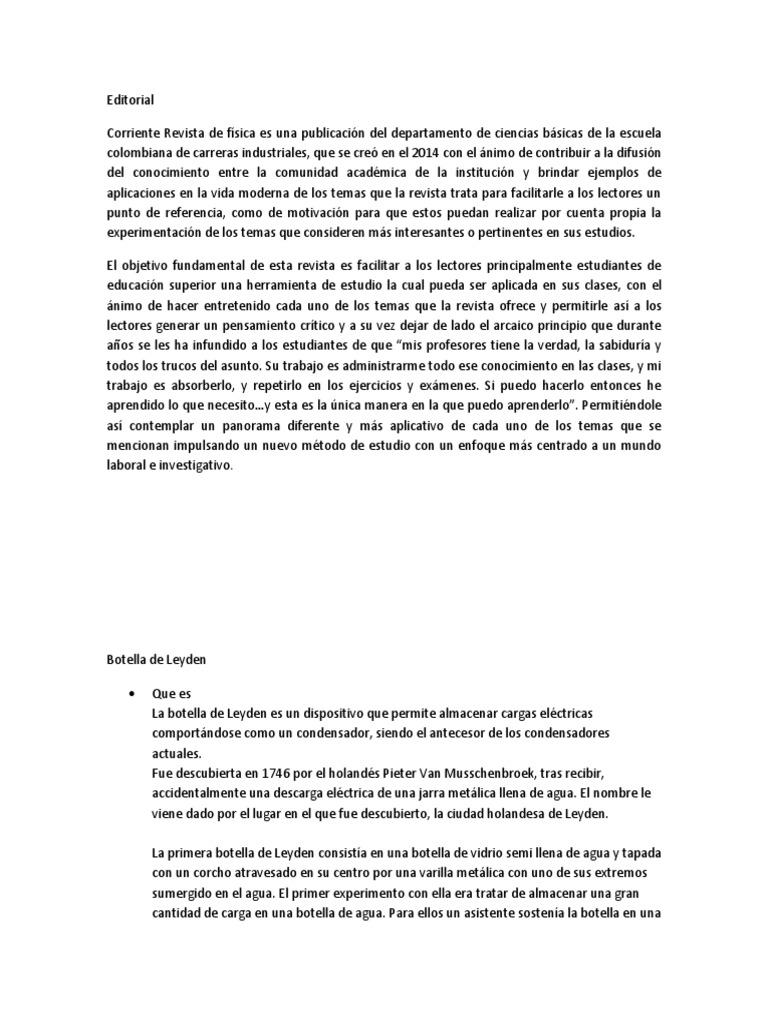 Editorial

Corriente Revista de física es una publicación del departamento de ciencias básicas de la escuela colombiana de carreras industriales, que se creó en el 2014 con el ánimo de contribuir a la difusión del conocimiento entre la comunidad académica de la institución y brindar ejemplos de aplicaciones en la vida moderna de los temas que la revista trata para facilitarle a los lectores un punto de referencia, como de motivación para que estos puedan realizar por cuenta propia la experimentación de los temas que consideren más interesantes o pertinentes en sus estudios.

El objetivo fundamental de esta revista es facilitar a los lectores principalmente estudiantes de educación superior una herramienta de estudio la cual pueda ser aplicada en sus clases, con el ánimo de hacer entretenido cada uno de los temas que la revista ofrece y permitirle así a los lectores generar un pensamiento crítico y a su vez dejar de lado el arcaico principio que durante años se les ha infundido a los estudiantes de que "mis profesores tiene la verdad, la sabiduría y todos los trucos del asunto. Su trabajo es administrarme todo ese conocimiento en las clases, y mi trabajo es absorberlo, y repetirlo en los ejercicios y exámenes. Si puedo hacerlo entonces he aprendido lo que necesito...y esta es la única manera en la que puedo aprenderlo". Permitiéndole así contemplar un panorama diferente y más aplicativo de cada uno de los temas que se mencionan impulsando un nuevo método de estudio con un enfoque más centrado a un mundo laboral e investigativo.

Botella de Leyden

• Que es
La botella de Leyden es un dispositivo que permite almacenar cargas eléctricas comportándose como un condensador, siendo el antecesor de los condensadores actuales.
Fue descubierta en 1746 por el holandés Pieter Van Musschenbroek, tras recibir, accidentalmente una descarga eléctrica de una jarra metálica llena de agua. El nombre le viene dado por el lugar en el que fue descubierto, la ciudad holandesa de Leyden.

La primera botella de Leyden consistía en una botella de vidrio semi llena de agua y tapada con un corcho atravesado en su centro por una varilla metálica con uno de sus extremos sumergido en el agua. El primer experimento con ella era tratar de almacenar una gran cantidad de carga en una botella de agua. Para ellos un asistente sostenía la botella en una